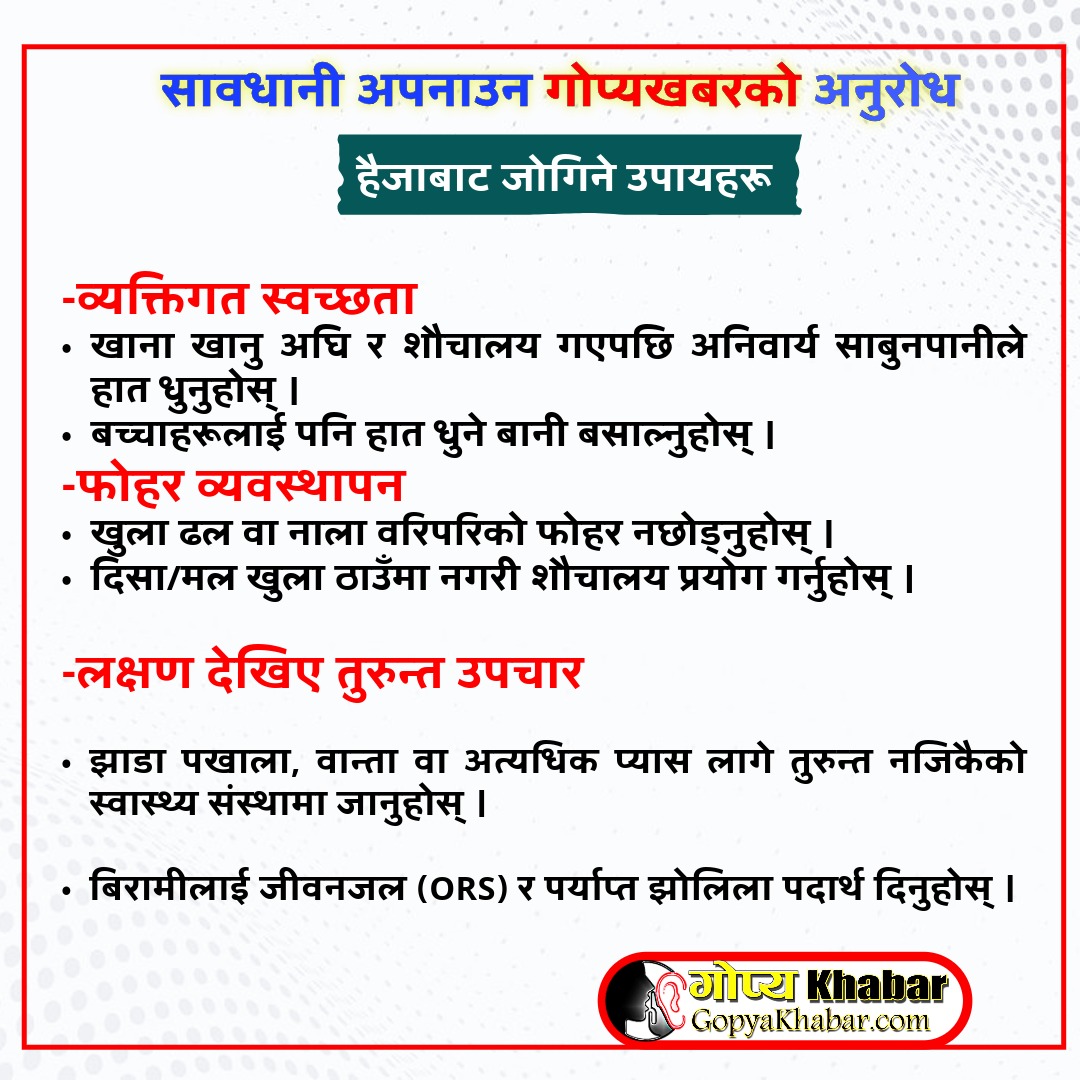 सावधानी अपनाउन गोप्यखबरको अनुरोध

हैजाबाट जोगिने उपायहरू

-व्यक्तिगत स्वच्छता

• खाना खानु अघि र शौचालय गएपछि अनिवार्य साबुनपानीले हात धुनुहोस् ।
• बच्चाहरूलाई पनि हात धुने बानी बसाल्नुहोस् ।

-फोहर व्यवस्थापन

• खुला ढल वा नाला वरिपरिको फोहर नछोड्नुहोस् ।
• दिसा/मल खुला ठाउँमा नगरी शौचालय प्रयोग गर्नुहोस् ।

-लक्षण देखिए तुरुन्त उपचार

• झाडा पखाला, वान्ता वा अत्यधिक प्यास लागे तुरुन्त नजिकैको स्वास्थ्य संस्थामा जानुहोस् ।

• बिरामीलाई जीवनजल (ORS) र पर्याप्त झोलिला पदार्थ दिनुहोस् ।

गोप्य Khabar
GopyaKhabar.com